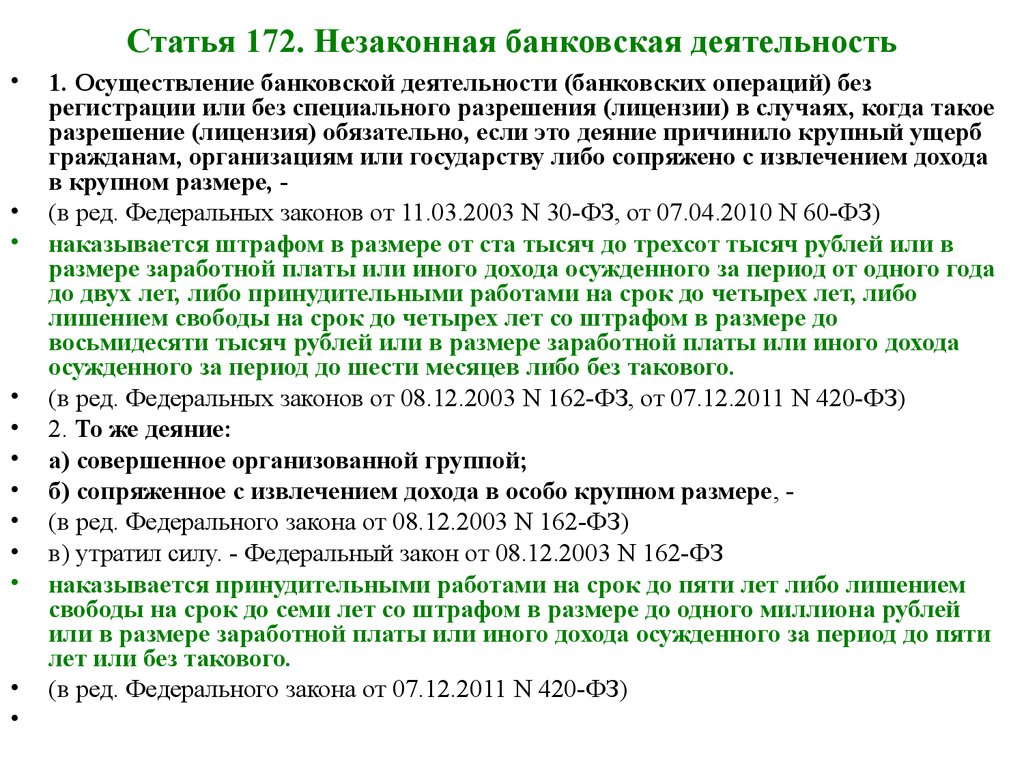 Статья 172. Незаконная банковская деятельность

• 1. Осуществление банковской деятельности (банковских операций) без регистрации или без специального разрешения (лицензии) в случаях, когда такое разрешение (лицензия) обязательно, если это деяние причинило крупный ущерб гражданам, организациям или государству либо сопряжено с извлечением дохода в крупном размере, -

• (в ред. Федеральных законов от 11.03.2003 N 30-ФЗ, от 07.04.2010 N 60-ФЗ)

• наказывается штрафом в размере от ста тысяч до трехсот тысяч рублей или в размере заработной платы или иного дохода осужденного за период от одного года до двух лет, либо принудительными работами на срок до четырех лет, либо лишением свободы на срок до четырех лет со штрафом в размере до восьмидесяти тысяч рублей или в размере заработной платы или иного дохода осужденного за период до шести месяцев либо без такового.

• (в ред. Федеральных законов от 08.12.2003 N 162-ФЗ, от 07.12.2011 N 420-ФЗ)

• 2. То же деяние:

• а) совершенное организованной группой;

• б) сопряженное с извлечением дохода в особо крупном размере, -

• (в ред. Федерального закона от 08.12.2003 N 162-ФЗ)

• в) утратил силу. - Федеральный закон от 08.12.2003 N 162-ФЗ

• наказывается принудительными работами на срок до пяти лет либо лишением свободы на срок до семи лет со штрафом в размере до одного миллиона рублей или в размере заработной платы или иного дохода осужденного за период до пяти лет или без такового.

• (в ред. Федерального закона от 07.12.2011 N 420-ФЗ)

•